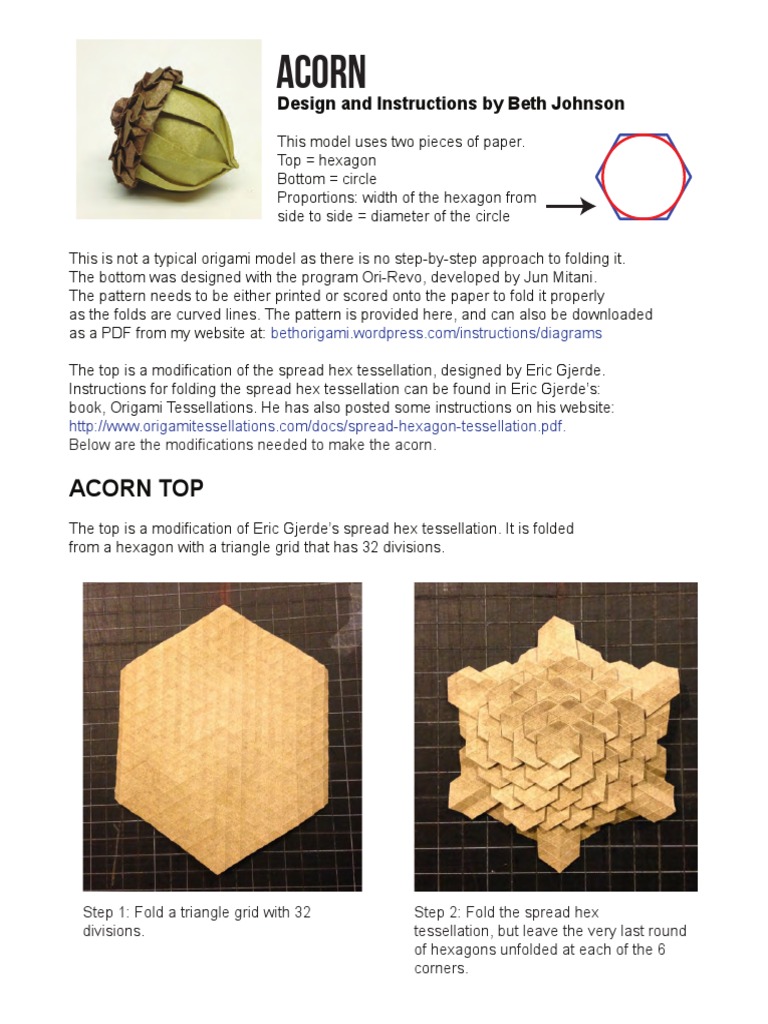 ACORN
Design and Instructions by Beth Johnson

This model uses two pieces of paper.
Top = hexagon
Bottom = circle
Proportions: width of the hexagon from side to side = diameter of the circle

This is not a typical origami model as there is no step-by-step approach to folding it. The bottom was designed with the program Ori-Revo, developed by Jun Mitani. The pattern needs to be either printed or scored onto the paper to fold it properly as the folds are curved lines. The pattern is provided here, and can also be downloaded as a PDF from my website at: bethorigami.wordpress.com/instructions/diagrams

The top is a modification of the spread hex tessellation, designed by Eric Gjerde. Instructions for folding the spread hex tessellation can be found in Eric Gjerde's: book, Origami Tessellations. He has also posted some instructions on his website: http://www.origamitessellations.com/docs/spread-hexagon-tessellation.pdf. Below are the modifications needed to make the acorn.

ACORN TOP

The top is a modification of Eric Gjerde's spread hex tessellation. It is folded from a hexagon with a triangle grid that has 32 divisions.

Step 1: Fold a triangle grid with 32 divisions.

Step 2: Fold the spread hex tessellation, but leave the very last round of hexagons unfolded at each of the 6 corners.